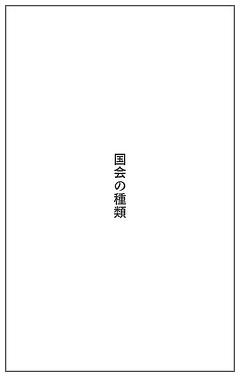 国会の種類